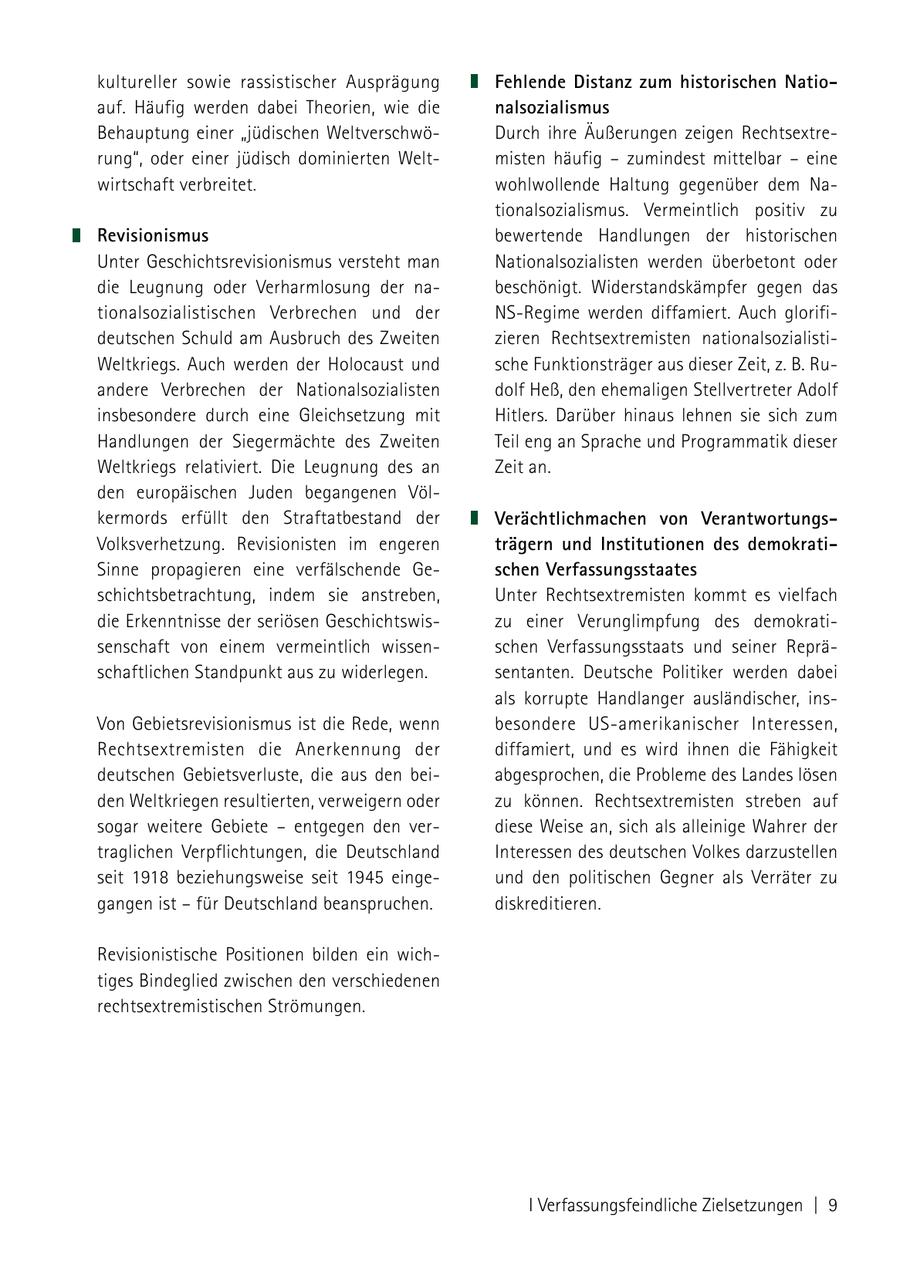 kultureller sowie rassistischer Ausprägung auf. Häufig werden dabei Theorien, wie die Behauptung einer „jüdischen Weltverschwörung", oder einer jüdisch dominierten Weltwirtschaft verbreitet.

Revisionismus
Unter Geschichtsrevisionismus versteht man die Leugnung oder Verharmlosung der nationalsozialistischen Verbrechen und der deutschen Schuld am Ausbruch des Zweiten Weltkriegs. Auch werden der Holocaust und andere Verbrechen der Nationalsozialisten insbesondere durch eine Gleichsetzung mit Handlungen der Siegermächte des Zweiten Weltkriegs relativiert. Die Leugnung des an den europäischen Juden begangenen Völkermords erfüllt den Straftatbestand der Volksverhetzung. Revisionisten im engeren Sinne propagieren eine verfälschende Geschichtsbetrachtung, indem sie anstreben, die Erkenntnisse der seriösen Geschichtswissenschaft von einem vermeintlich wissenschaftlichen Standpunkt aus zu widerlegen.

Von Gebietsrevisionismus ist die Rede, wenn Rechtsextremisten die Anerkennung der deutschen Gebietsverluste, die aus den beiden Weltkriegen resultierten, verweigern oder sogar weitere Gebiete – entgegen den vertraglichen Verpflichtungen, die Deutschland seit 1918 beziehungsweise seit 1945 eingegangen ist – für Deutschland beanspruchen.

Revisionistische Positionen bilden ein wichtiges Bindeglied zwischen den verschiedenen rechtsextremistischen Strömungen.

Fehlende Distanz zum historischen Nationalsozialismus
Durch ihre Äußerungen zeigen Rechtsextremisten häufig – zumindest mittelbar – eine wohlwollende Haltung gegenüber dem Nationalsozialismus. Vermeintlich positiv zu bewertende Handlungen der historischen Nationalsozialisten werden überbetont oder beschönigt. Widerstandskämpfer gegen das NS-Regime werden diffamiert. Auch glorifizieren Rechtsextremisten nationalsozialistische Funktionsträger aus dieser Zeit, z. B. Rudolf Heß, den ehemaligen Stellvertreter Adolf Hitlers. Darüber hinaus lehnen sie sich zum Teil eng an Sprache und Programmatik dieser Zeit an.

Verächtlichmachen von Verantwortungsträgern und Institutionen des demokratischen Verfassungsstaates
Unter Rechtsextremisten kommt es vielfach zu einer Verunglimpfung des demokratischen Verfassungsstaats und seiner Repräsentanten. Deutsche Politiker werden dabei als korrupte Handlanger ausländischer, insbesondere US-amerikanischer Interessen, diffamiert, und es wird ihnen die Fähigkeit abgesprochen, die Probleme des Landes lösen zu können. Rechtsextremisten streben auf diese Weise an, sich als alleinige Wahrer der Interessen des deutschen Volkes darzustellen und den politischen Gegner als Verräter zu diskreditieren.

I Verfassungsfeindliche Zielsetzungen | 9